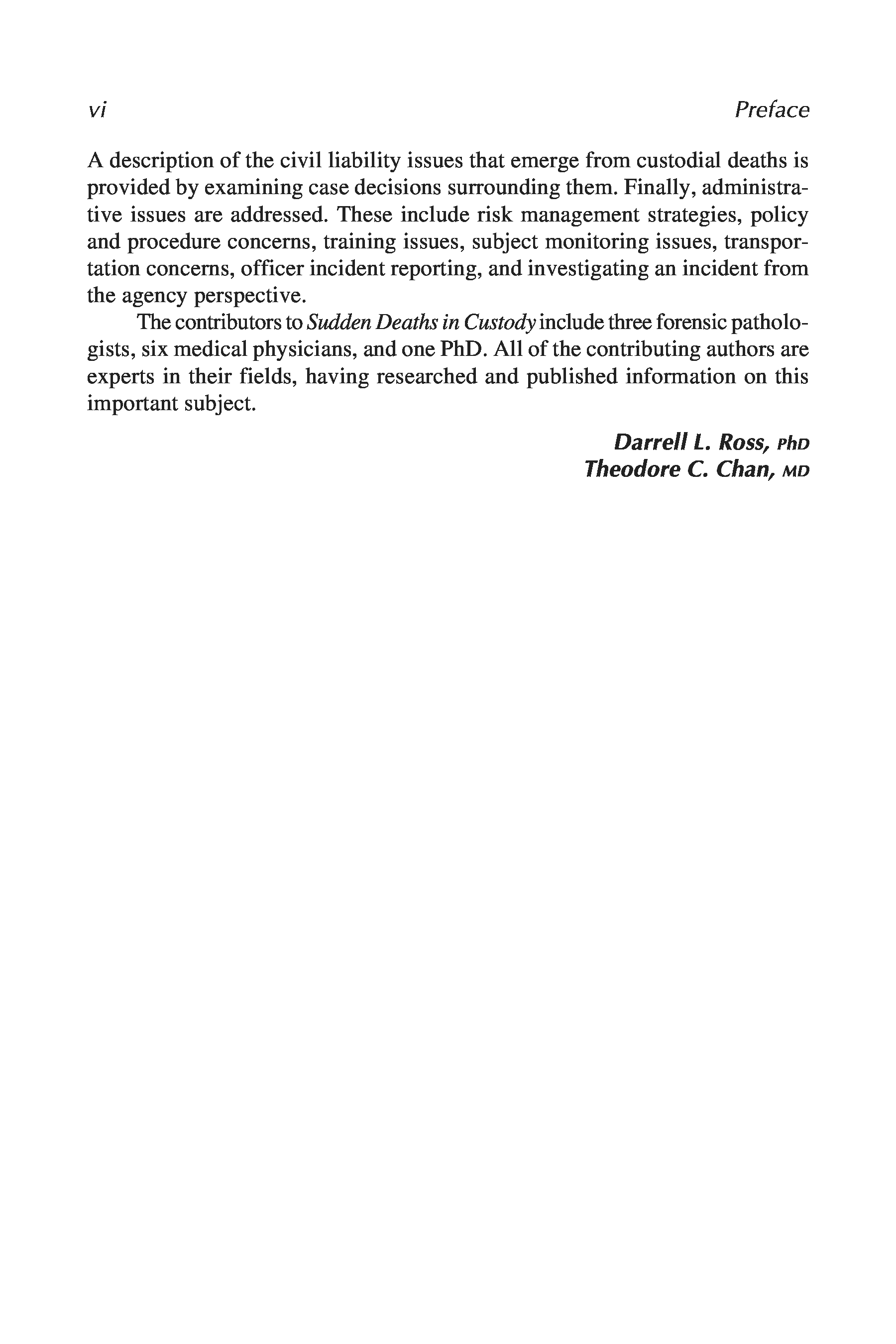 vi

Preface

A description of the civil liability issues that emerge from custodial deaths is provided by examining case decisions surrounding them. Finally, administrative issues are addressed. These include risk management strategies, policy and procedure concerns, training issues, subject monitoring issues, transportation concerns, officer incident reporting, and investigating an incident from the agency perspective.

The contributors to Sudden Deaths in Custody include three forensic pathologists, six medical physicians, and one PhD. All of the contributing authors are experts in their fields, having researched and published information on this important subject.

Darrell L. Ross, PhD
Theodore C. Chan, MD